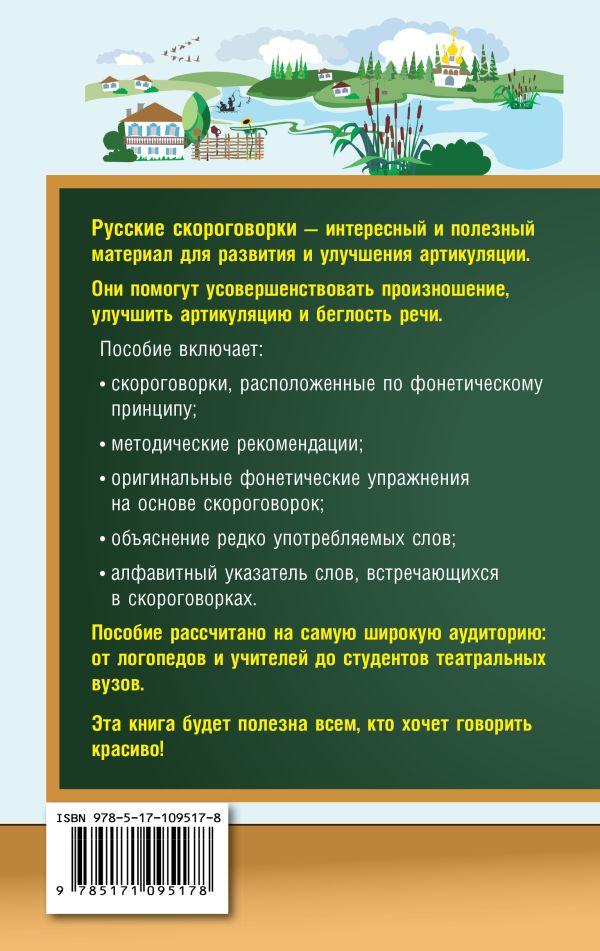 Русские скороговорки — интересный и полезный материал для развития и улучшения артикуляции.

Они помогут усовершенствовать произношение, улучшить артикуляцию и беглость речи.

Пособие включает:

• скороговорки, расположенные по фонетическому принципу;

• методические рекомендации;

• оригинальные фонетические упражнения на основе скороговорок;

• объяснение редко употребляемых слов;

• алфавитный указатель слов, встречающихся в скороговорках.

Пособие рассчитано на самую широкую аудиторию: от логопедов и учителей до студентов театральных вузов.

Эта книга будет полезна всем, кто хочет говорить красиво!

ISBN 978-5-17-109517-8

9 785171 095178